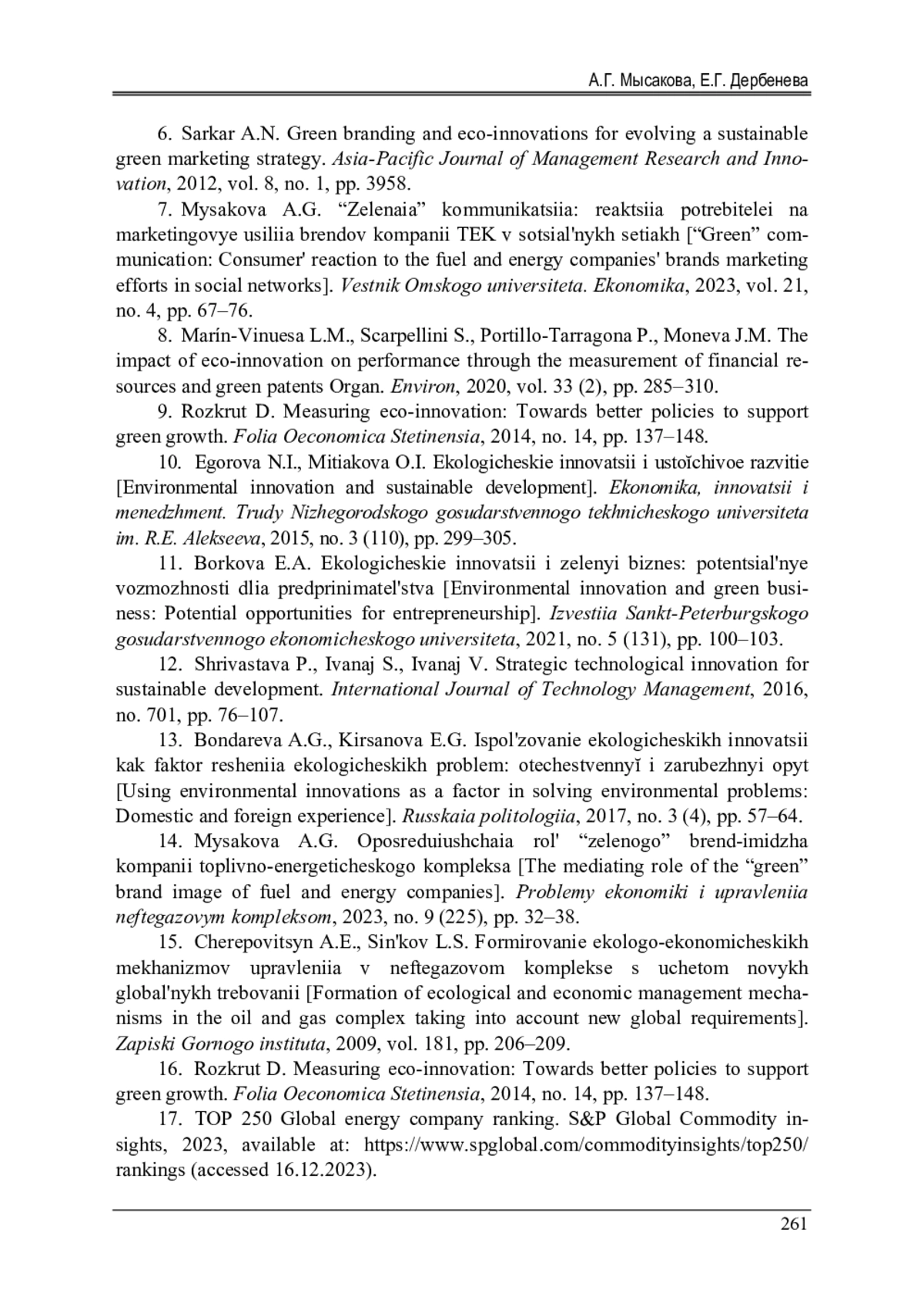 А.Г. Мысакова, Е.Г. Дербенева

6. Sarkar A.N. Green branding and eco-innovations for evolving a sustainable green marketing strategy. Asia-Pacific Journal of Management Research and Innovation, 2012, vol. 8, no. 1, pp. 3958.

7. Mysakova A.G. “Zelenaia” kommunikatsiia: reaktsiia potrebitelei na marketingovye usiliia brendov kompanii TEK v sotsial'nykh setiakh [“Green” communication: Consumer' reaction to the fuel and energy companies' brands marketing efforts in social networks]. Vestnik Omskogo universiteta. Ekonomika, 2023, vol. 21, no. 4, pp. 67–76.

8. Marín-Vinuesa L.M., Scarpellini S., Portillo-Tarragona P., Moneva J.M. The impact of eco-innovation on performance through the measurement of financial resources and green patents Organ. Environ, 2020, vol. 33 (2), pp. 285–310.

9. Rozkrut D. Measuring eco-innovation: Towards better policies to support green growth. Folia Oeconomica Stetinensia, 2014, no. 14, pp. 137–148.

10. Egorova N.I., Mitiakova O.I. Ekologicheskie innovatsii i ustoĭchivoe razvitie [Environmental innovation and sustainable development]. Ekonomika, innovatsii i menedzhment. Trudy Nizhegorodskogo gosudarstvennogo tekhnicheskogo universiteta im. R.E. Alekseeva, 2015, no. 3 (110), pp. 299–305.

11. Borkova E.A. Ekologicheskie innovatsii i zelenyi biznes: potentsial'nye vozmozhnosti dlia predprinimatel'stva [Environmental innovation and green business: Potential opportunities for entrepreneurship]. Izvestiia Sankt-Peterburgskogo gosudarstvennogo ekonomicheskogo universiteta, 2021, no. 5 (131), pp. 100–103.

12. Shrivastava P., Ivanaj S., Ivanaj V. Strategic technological innovation for sustainable development. International Journal of Technology Management, 2016, no. 701, pp. 76–107.

13. Bondareva A.G., Kirsanova E.G. Ispol'zovanie ekologicheskikh innovatsii kak faktor resheniia ekologicheskikh problem: otechestvennyĭ i zarubezhnyi opyt [Using environmental innovations as a factor in solving environmental problems: Domestic and foreign experience]. Russkaia politologiia, 2017, no. 3 (4), pp. 57–64.

14. Mysakova A.G. Oposreduiushchaia rol' “zelenogo” brend-imidzha kompanii toplivno-energeticheskogo kompleksa [The mediating role of the “green” brand image of fuel and energy companies]. Problemy ekonomiki i upravleniia neftegazovym kompleksom, 2023, no. 9 (225), pp. 32–38.

15. Cherepovitsyn A.E., Sin'kov L.S. Formirovanie ekologo-ekonomicheskikh mekhanizmov upravleniia v neftegazovom komplekse s uchetom novykh global'nykh trebovanii [Formation of ecological and economic management mechanisms in the oil and gas complex taking into account new global requirements]. Zapiski Gornogo instituta, 2009, vol. 181, pp. 206–209.

16. Rozkrut D. Measuring eco-innovation: Towards better policies to support green growth. Folia Oeconomica Stetinensia, 2014, no. 14, pp. 137–148.

17. TOP 250 Global energy company ranking. S&P Global Commodity insights, 2023, available at: https://www.spglobal.com/commodityinsights/top250/rankings (accessed 16.12.2023).

261